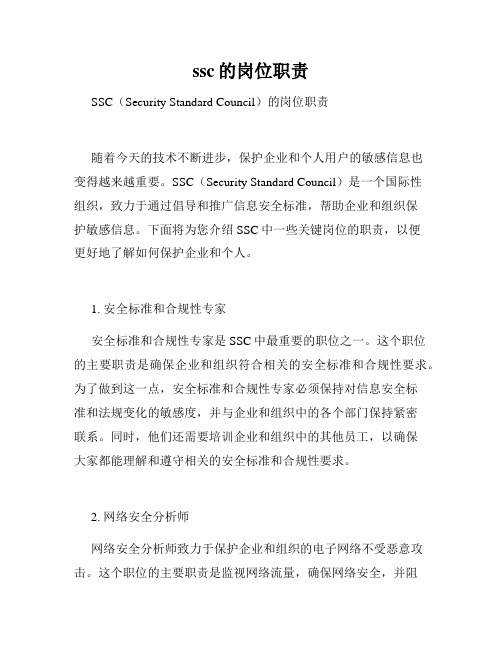 ssc 的岗位职责

SSC（Security Standard Council）的岗位职责

随着今天的技术不断进步，保护企业和个人用户的敏感信息也变得越来越重要。SSC（Security Standard Council）是一个国际性组织，致力于通过倡导和推广信息安全标准，帮助企业和组织保护敏感信息。下面将为您介绍 SSC 中一些关键岗位的职责，以便更好地了解如何保护企业和个人。

1. 安全标准和合规性专家

安全标准和合规性专家是 SSC 中最重要的职位之一。这个职位的主要职责是确保企业和组织符合相关的安全标准和合规性要求。为了做到这一点，安全标准和合规性专家必须保持对信息安全标准和法规变化的敏感度，并与企业和组织中的各个部门保持紧密联系。同时，他们还需要培训企业和组织中的其他员工，以确保大家都能理解和遵守相关的安全标准和合规性要求。

2. 网络安全分析师

网络安全分析师致力于保护企业和组织的电子网络不受恶意攻击。这个职位的主要职责是监视网络流量，确保网络安全，并阻